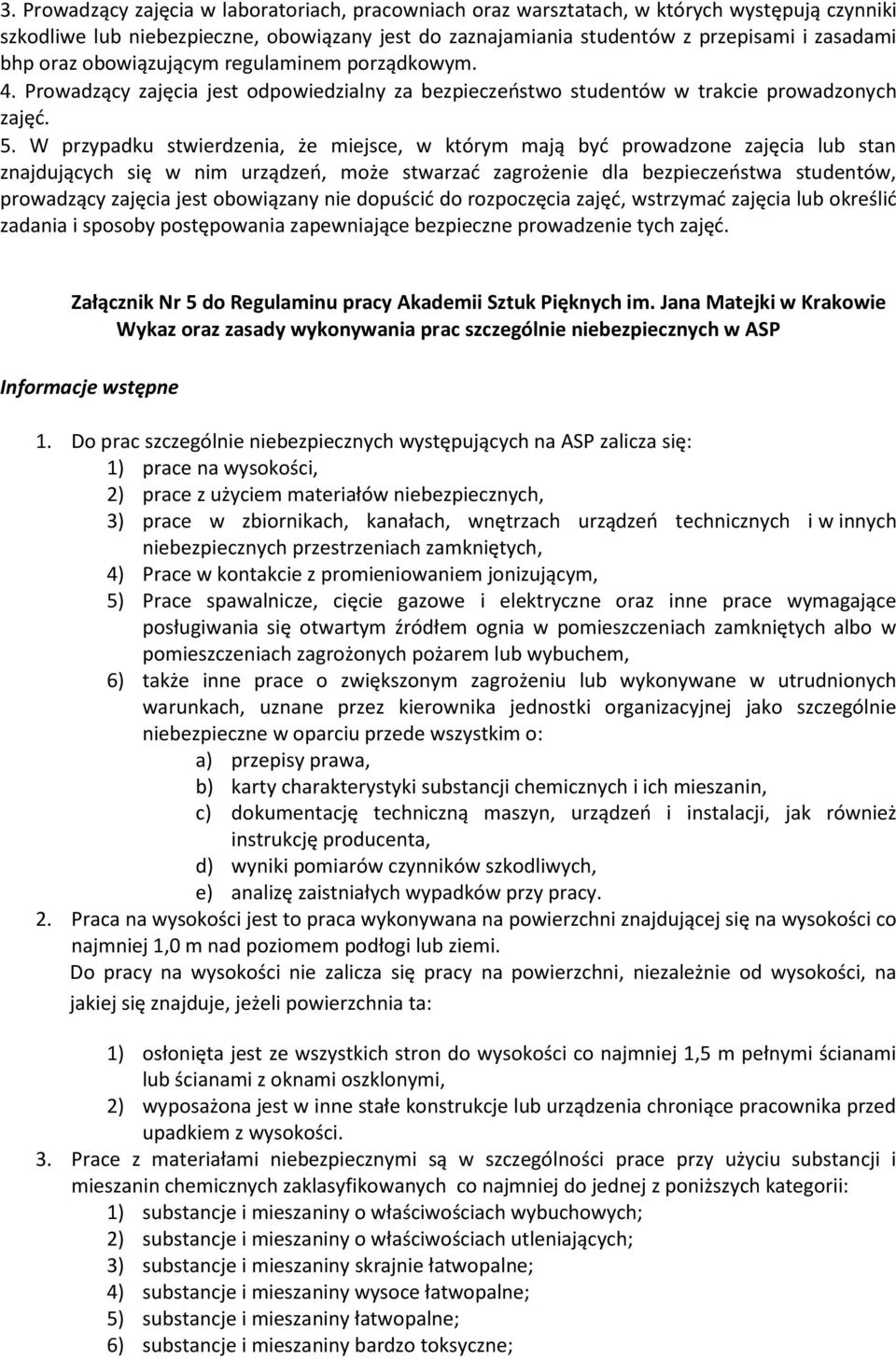 3. Prowadzący zajęcia w laboratoriach, pracowniach oraz warsztatach, w których występują czynniki szkodliwe lub niebezpieczne, obowiązany jest do zaznajamiania studentów z przepisami i zasadami bhp oraz obowiązującym regulaminem porządkowym.
4. Prowadzący zajęcia jest odpowiedzialny za bezpieczeństwo studentów w trakcie prowadzonych zajęć.
5. W przypadku stwierdzenia, że miejsce, w którym mają być prowadzone zajęcia lub stan znajdujących się w nim urządzeń, może stwarzać zagrożenie dla bezpieczeństwa studentów, prowadzący zajęcia jest obowiązany nie dopuścić do rozpoczęcia zajęć, wstrzymać zajęcia lub określić zadania i sposoby postępowania zapewniające bezpieczne prowadzenie tych zajęć.

Załącznik Nr 5 do Regulaminu pracy Akademii Sztuk Pięknych im. Jana Matejki w Krakowie
Wykaz oraz zasady wykonywania prac szczególnie niebezpiecznych w ASP

Informacje wstępne

1. Do prac szczególnie niebezpiecznych występujących na ASP zalicza się:
1) prace na wysokości,
2) prace z użyciem materiałów niebezpiecznych,
3) prace w zbiornikach, kanałach, wnętrzach urządzeń technicznych i w innych niebezpiecznych przestrzeniach zamkniętych,
4) Prace w kontakcie z promieniowaniem jonizującym,
5) Prace spawalnicze, cięcie gazowe i elektryczne oraz inne prace wymagające posługiwania się otwartym źródłem ognia w pomieszczeniach zamkniętych albo w pomieszczeniach zagrożonych pożarem lub wybuchem,
6) także inne prace o zwiększonym zagrożeniu lub wykonywane w utrudnionych warunkach, uznane przez kierownika jednostki organizacyjnej jako szczególnie niebezpieczne w oparciu przede wszystkim o:
a) przepisy prawa,
b) karty charakterystyki substancji chemicznych i ich mieszanin,
c) dokumentację techniczną maszyn, urządzeń i instalacji, jak również instrukcję producenta,
d) wyniki pomiarów czynników szkodliwych,
e) analizę zaistniałych wypadków przy pracy.
2. Praca na wysokości jest to praca wykonywana na powierzchni znajdującej się na wysokości co najmniej 1,0 m nad poziomem podłogi lub ziemi.
Do pracy na wysokości nie zalicza się pracy na powierzchni, niezależnie od wysokości, na jakiej się znajduje, jeżeli powierzchnia ta:

1) osłonięta jest ze wszystkich stron do wysokości co najmniej 1,5 m pełnymi ścianami lub ścianami z oknami oszklonymi,
2) wyposażona jest w inne stałe konstrukcje lub urządzenia chroniące pracownika przed upadkiem z wysokości.
3. Prace z materiałami niebezpiecznymi są w szczególności prace przy użyciu substancji i mieszanin chemicznych zaklasyfikowanych co najmniej do jednej z poniższych kategorii:
1) substancje i mieszaniny o właściwościach wybuchowych;
2) substancje i mieszaniny o właściwościach utleniających;
3) substancje i mieszaniny skrajnie łatwopalne;
4) substancje i mieszaniny wysoce łatwopalne;
5) substancje i mieszaniny łatwopalne;
6) substancje i mieszaniny bardzo toksyczne;